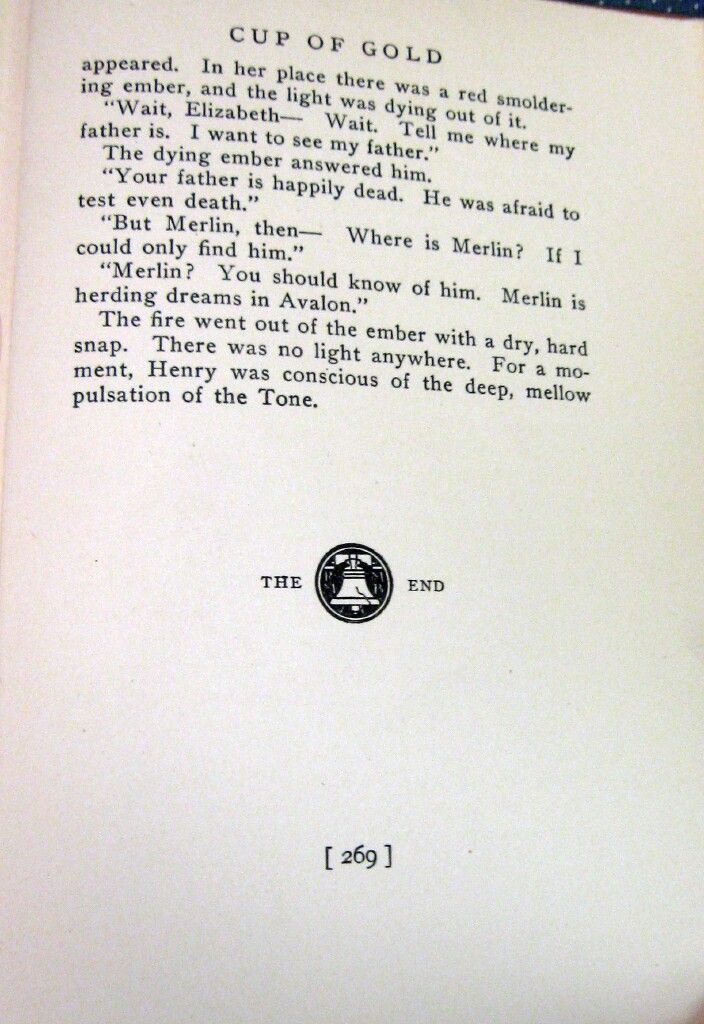 CUP OF GOLD

appeared. In her place there was a red smoldering ember, and the light was dying out of it.

"Wait, Elizabeth— Wait. Tell me where my father is. I want to see my father."

The dying ember answered him.

"Your father is happily dead. He was afraid to test even death."

"But Merlin, then— Where is Merlin? If I could only find him."

"Merlin? You should know of him. Merlin is herding dreams in Avalon."

The fire went out of the ember with a dry, hard snap. There was no light anywhere. For a moment, Henry was conscious of the deep, mellow pulsation of the Tone.

THE END

[ 269 ]